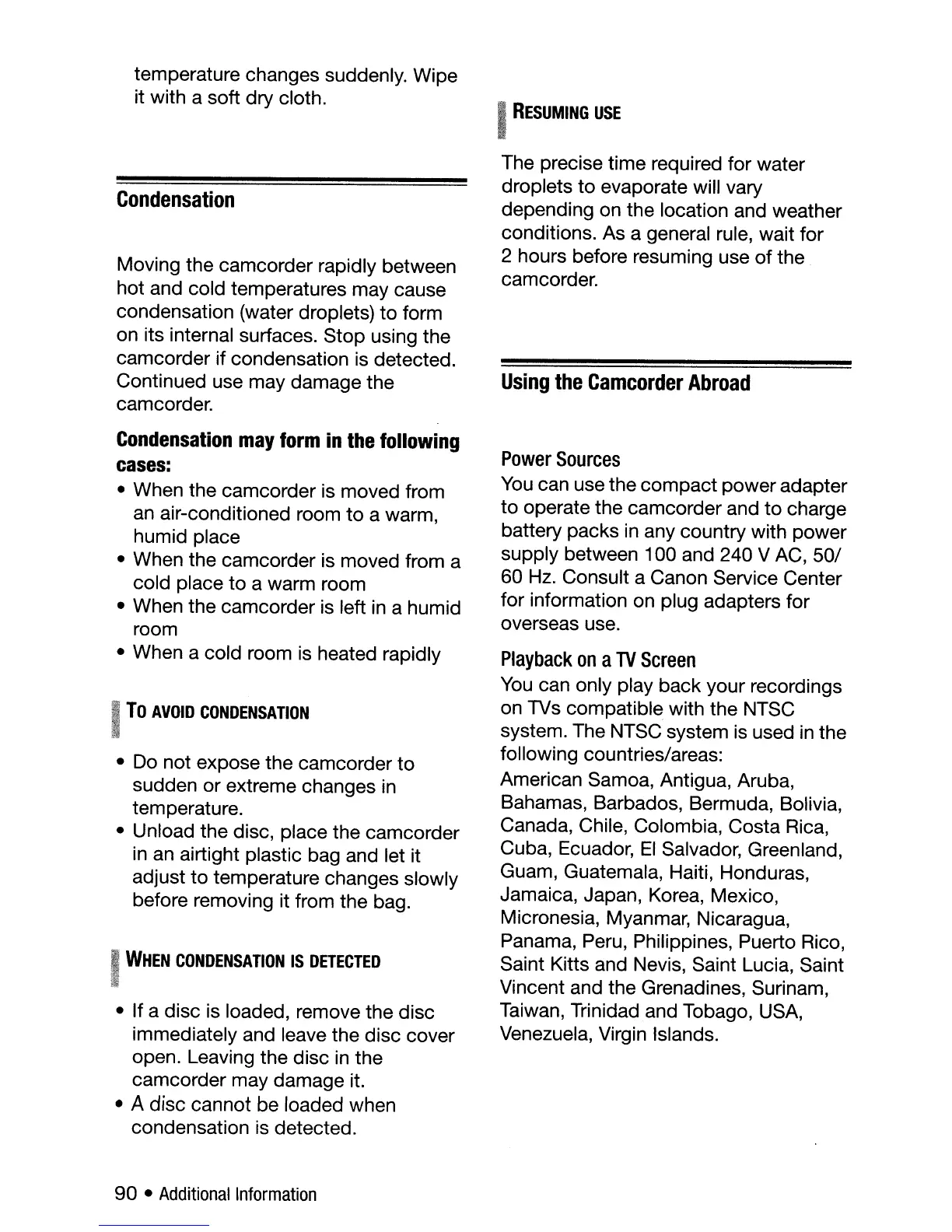 temperature changes suddenly. Wipe it with a soft dry cloth.

Condensation

Moving the camcorder rapidly between hot and cold temperatures may cause condensation (water droplets) to form on its internal surfaces. Stop using the camcorder if condensation is detected. Continued use may damage the camcorder.

Condensation may form in the following cases:

• When the camcorder is moved from an air-conditioned room to a warm, humid place
• When the camcorder is moved from a cold place to a warm room
• When the camcorder is left in a humid room
• When a cold room is heated rapidly

TO AVOID CONDENSATION

• Do not expose the camcorder to sudden or extreme changes in temperature.
• Unload the disc, place the camcorder in an airtight plastic bag and let it adjust to temperature changes slowly before removing it from the bag.

WHEN CONDENSATION IS DETECTED

• If a disc is loaded, remove the disc immediately and leave the disc cover open. Leaving the disc in the camcorder may damage it.
• A disc cannot be loaded when condensation is detected.

RESUMING USE

The precise time required for water droplets to evaporate will vary depending on the location and weather conditions. As a general rule, wait for 2 hours before resuming use of the camcorder.

Using the Camcorder Abroad

Power Sources
You can use the compact power adapter to operate the camcorder and to charge battery packs in any country with power supply between 100 and 240 V AC, 50/60 Hz. Consult a Canon Service Center for information on plug adapters for overseas use.

Playback on a TV Screen
You can only play back your recordings on TVs compatible with the NTSC system. The NTSC system is used in the following countries/areas:
American Samoa, Antigua, Aruba, Bahamas, Barbados, Bermuda, Bolivia, Canada, Chile, Colombia, Costa Rica, Cuba, Ecuador, El Salvador, Greenland, Guam, Guatemala, Haiti, Honduras, Jamaica, Japan, Korea, Mexico, Micronesia, Myanmar, Nicaragua, Panama, Peru, Philippines, Puerto Rico, Saint Kitts and Nevis, Saint Lucia, Saint Vincent and the Grenadines, Surinam, Taiwan, Trinidad and Tobago, USA, Venezuela, Virgin Islands.

90 • Additional Information